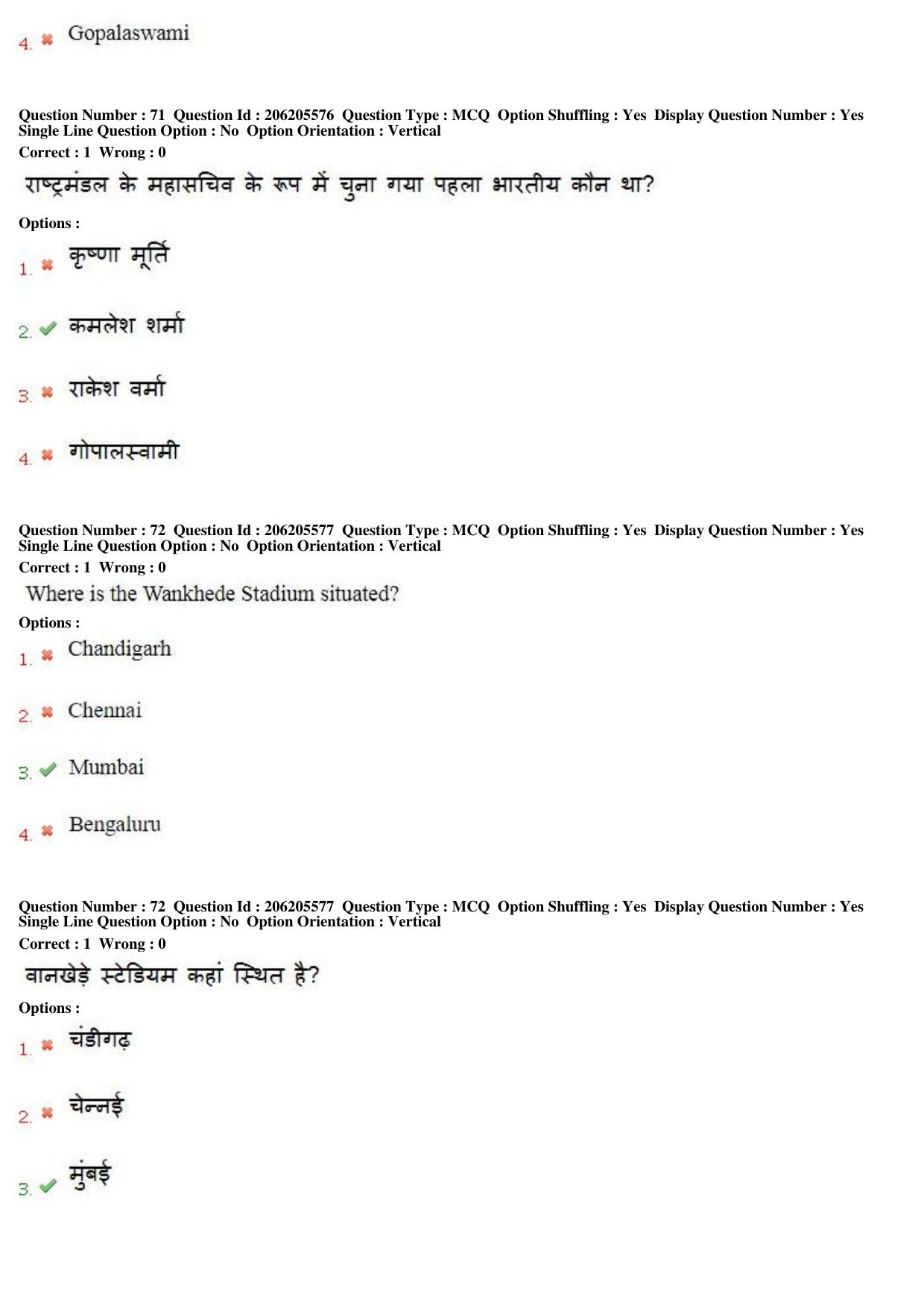 4. ✖ Gopalaswami

Question Number : 71 Question Id : 206205576 Question Type : MCQ Option Shuffling : Yes Display Question Number : Yes Single Line Question Option : No Option Orientation : Vertical

Correct : 1 Wrong : 0

राष्ट्रमंडल के महासचिव के रूप में चुना गया पहला भारतीय कौन था?

Options :

1. ✖ कृष्णा मूर्ति

2. ✔ कमलेश शर्मा

3. ✖ राकेश वर्मा

4. ✖ गोपालस्वामी

Question Number : 72 Question Id : 206205577 Question Type : MCQ Option Shuffling : Yes Display Question Number : Yes Single Line Question Option : No Option Orientation : Vertical

Correct : 1 Wrong : 0

Where is the Wankhede Stadium situated?

Options :

1. ✖ Chandigarh

2. ✖ Chennai

3. ✔ Mumbai

4. ✖ Bengaluru

Question Number : 72 Question Id : 206205577 Question Type : MCQ Option Shuffling : Yes Display Question Number : Yes Single Line Question Option : No Option Orientation : Vertical

Correct : 1 Wrong : 0

वानखेड़े स्टेडियम कहां स्थित है?

Options :

1. ✖ चंडीगढ़

2. ✖ चेन्नई

3. ✔ मुंबई